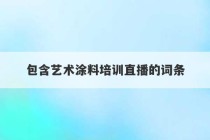 包含艺术涂料培训直播的词条